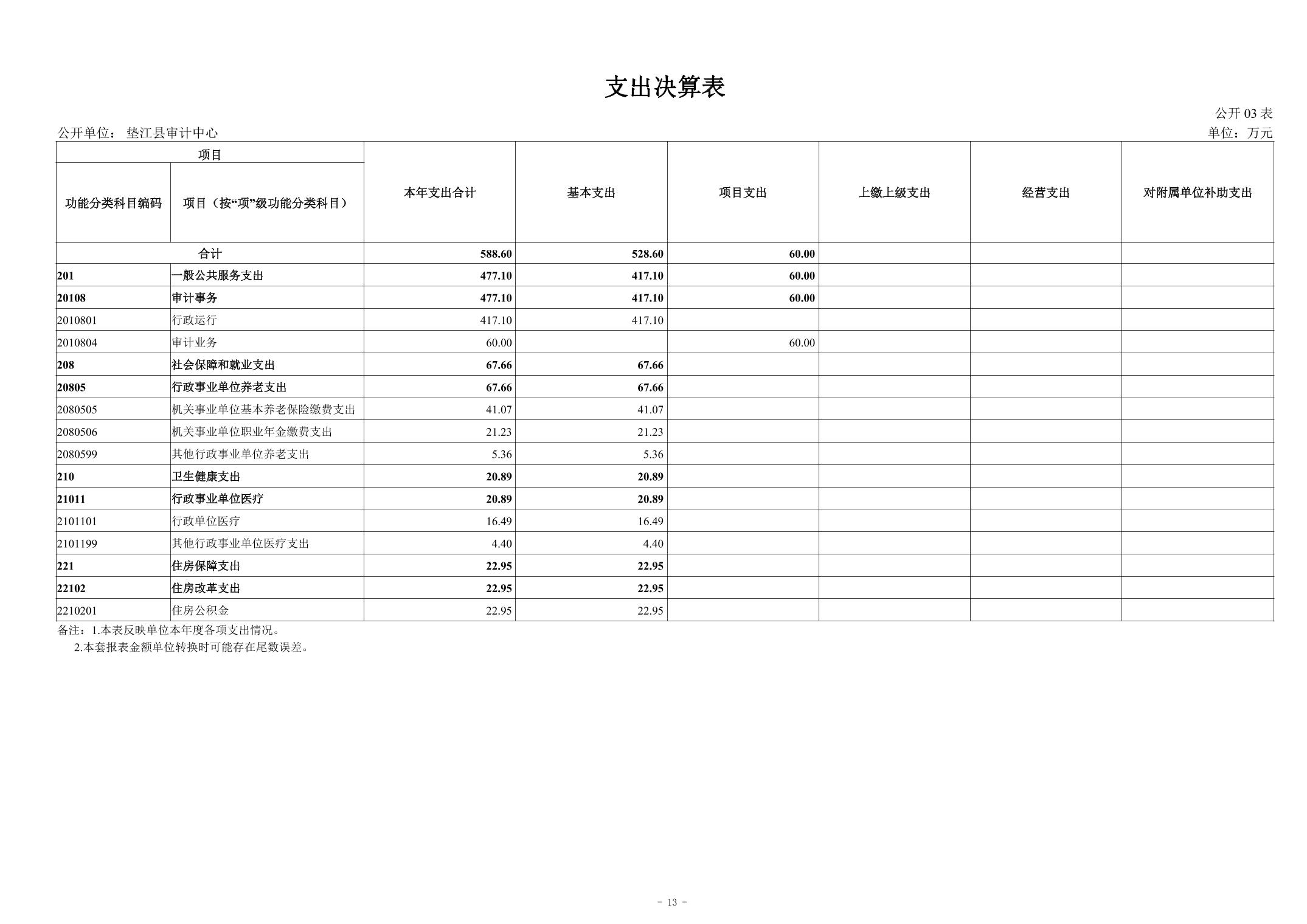 支出决算表

公开 03 表

公开单位： 垫江县审计中心

单位：万元

| 项目 | | 本年支出合计 | 基本支出 | 项目支出 | 上缴上级支出 | 经营支出 | 对附属单位补助支出 |
|---|---|---|---|---|---|---|---|
| 功能分类科目编码 | 项目（按“项”级功能分类科目） | | | | | | |
| 合计 | | 588.60 | 528.60 | 60.00 | | | |
| 201 | 一般公共服务支出 | 477.10 | 417.10 | 60.00 | | | |
| 20108 | 审计事务 | 477.10 | 417.10 | 60.00 | | | |
| 2010801 | 行政运行 | 417.10 | 417.10 | | | | |
| 2010804 | 审计业务 | 60.00 | | 60.00 | | | |
| 208 | 社会保障和就业支出 | 67.66 | 67.66 | | | | |
| 20805 | 行政事业单位养老支出 | 67.66 | 67.66 | | | | |
| 2080505 | 机关事业单位基本养老保险缴费支出 | 41.07 | 41.07 | | | | |
| 2080506 | 机关事业单位职业年金缴费支出 | 21.23 | 21.23 | | | | |
| 2080599 | 其他行政事业单位养老支出 | 5.36 | 5.36 | | | | |
| 210 | 卫生健康支出 | 20.89 | 20.89 | | | | |
| 21011 | 行政事业单位医疗 | 20.89 | 20.89 | | | | |
| 2101101 | 行政单位医疗 | 16.49 | 16.49 | | | | |
| 2101199 | 其他行政事业单位医疗支出 | 4.40 | 4.40 | | | | |
| 221 | 住房保障支出 | 22.95 | 22.95 | | | | |
| 22102 | 住房改革支出 | 22.95 | 22.95 | | | | |
| 2210201 | 住房公积金 | 22.95 | 22.95 | | | | |

备注：1.本表反映单位本年度各项支出情况。
2.本套报表金额单位转换时可能存在尾数误差。

- 13 -